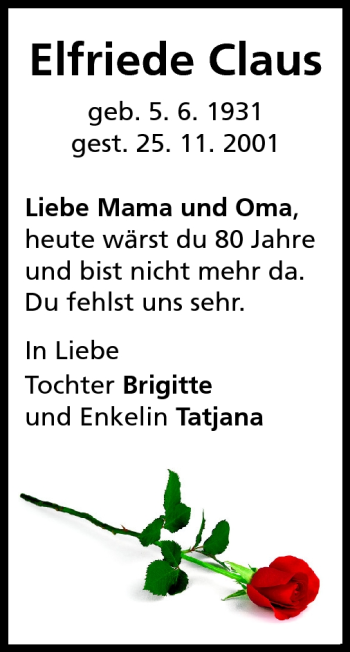 Elfriede Claus

geb. 5. 6. 1931
gest. 25. 11. 2001

Liebe Mama und Oma,
heute wärst du 80 Jahre und bist nicht mehr da. Du fehlst uns sehr.

In Liebe
Tochter Brigitte
und Enkelin Tatjana